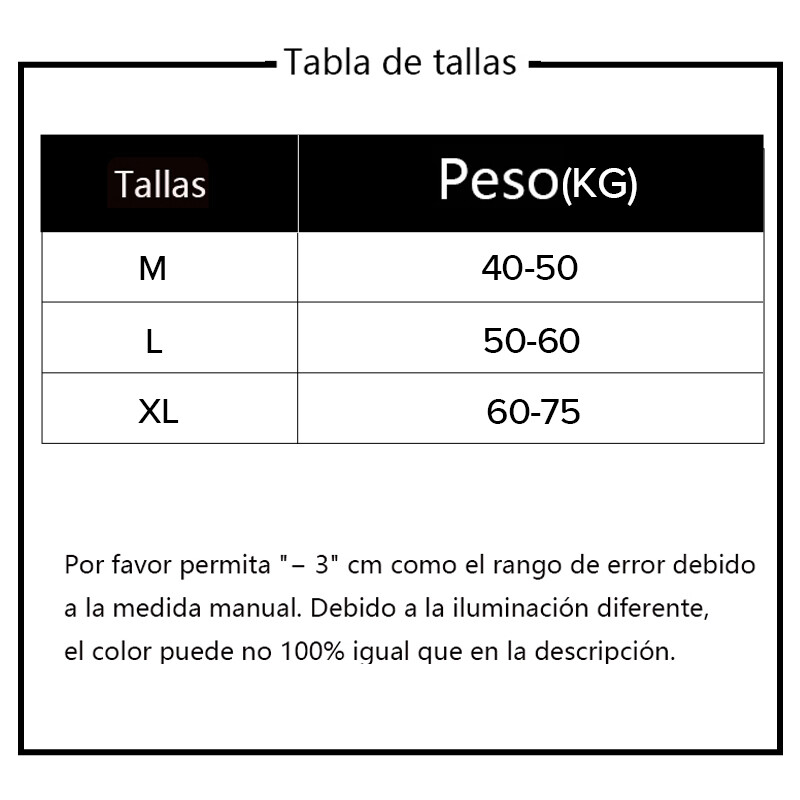 Tabla de tallas

| Tallas | Peso(KG) |
|---|---|
| M | 40-50 |
| L | 50-60 |
| XL | 60-75 |

Por favor permita "– 3" cm como el rango de error debido a la medida manual. Debido a la iluminación diferente, el color puede no 100% igual que en la descripción.